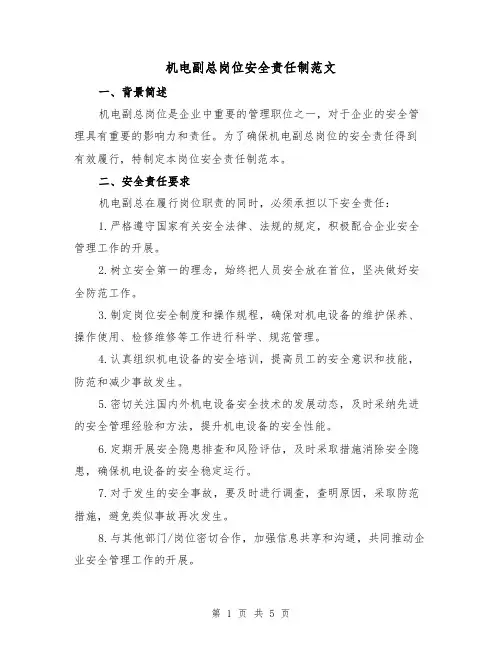 机电副总岗位安全责任制范文

一、背景简述

机电副总岗位是企业中重要的管理职位之一，对于企业的安全管理具有重要的影响力和责任。为了确保机电副总岗位的安全责任得到有效履行，特制定本岗位安全责任制范本。

二、安全责任要求

机电副总在履行岗位职责的同时，必须承担以下安全责任：

1.严格遵守国家有关安全法律、法规的规定，积极配合企业安全管理工作的开展。

2.树立安全第一的理念，始终把人员安全放在首位，坚决做好安全防范工作。

3.制定岗位安全制度和操作规程，确保对机电设备的维护保养、操作使用、检修维修等工作进行科学、规范管理。

4.认真组织机电设备的安全培训，提高员工的安全意识和技能，防范和减少事故发生。

5.密切关注国内外机电设备安全技术的发展动态，及时采纳先进的安全管理经验和方法，提升机电设备的安全性能。

6.定期开展安全隐患排查和风险评估，及时采取措施消除安全隐患，确保机电设备的安全稳定运行。

7.对于发生的安全事故，要及时进行调查，查明原因，采取防范措施，避免类似事故再次发生。

8.与其他部门/岗位密切合作，加强信息共享和沟通，共同推动企业安全管理工作的开展。

第 1 页 共 5 页